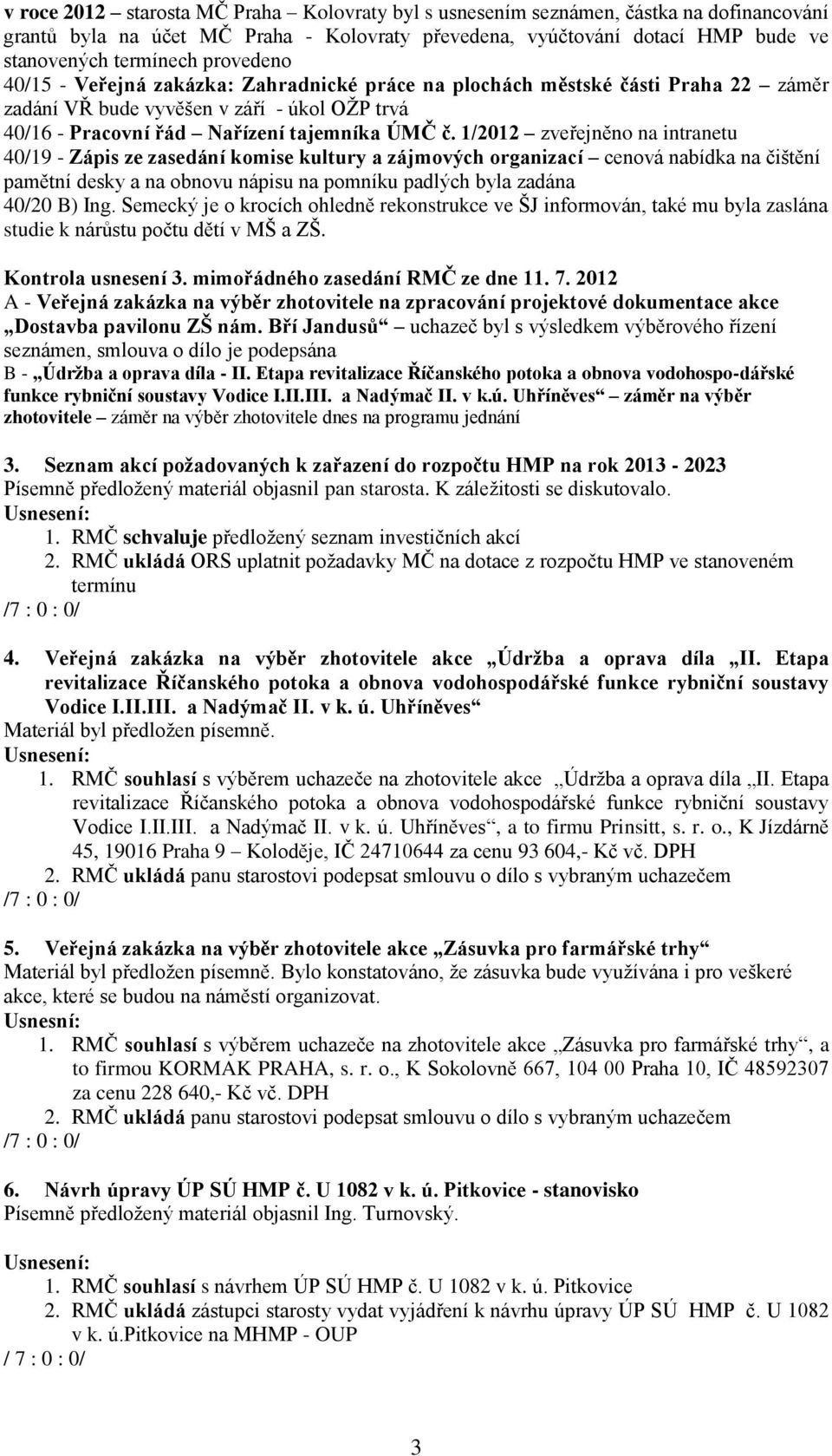 v roce 2012 – starosta MČ Praha – Kolovraty byl s usnesením seznámen, částka na dofinancování grantů byla na účet MČ Praha - Kolovraty převedena, vyúčtování dotací HMP bude ve stanovených termínech provedeno
40/15 - Veřejná zakázka: Zahradnické práce na plochách městské části Praha 22 – záměr zadání VŘ bude vyvěšen v září - úkol OŽP trvá
40/16 - Pracovní řád – Nařízení tajemníka ÚMČ č. 1/2012 – zveřejněno na intranetu
40/19 - Zápis ze zasedání komise kultury a zájmových organizací – cenová nabídka na čištění pamětní desky a na obnovu nápisu na pomníku padlých byla zadána
40/20 B) Ing. Semecký je o krocích ohledně rekonstrukce ve ŠJ informován, také mu byla zaslána studie k nárůstu počtu dětí v MŠ a ZŠ.

Kontrola usnesení 3. mimořádného zasedání RMČ ze dne 11. 7. 2012
A - Veřejná zakázka na výběr zhotovitele na zpracování projektové dokumentace akce „Dostavba pavilonu ZŠ nám. Bří Jandusů“ – uchazeč byl s výsledkem výběrového řízení seznámen, smlouva o dílo je podepsána
B - „Údržba a oprava díla - II. Etapa revitalizace Říčanského potoka a obnova vodohospo-dářské funkce rybniční soustavy Vodice I.II.III. a Nadýmač II. v k.ú. Uhříněves“ – záměr na výběr zhotovitele – záměr na výběr zhotovitele dnes na programu jednání

3. Seznam akcí požadovaných k zařazení do rozpočtu HMP na rok 2013 - 2023
Písemně předložený materiál objasnil pan starosta. K záležitosti se diskutovalo.
Usnesení:
1. RMČ schvaluje předložený seznam investičních akcí
2. RMČ ukládá ORS uplatnit požadavky MČ na dotace z rozpočtu HMP ve stanoveném termínu
/7 : 0 : 0/

4. Veřejná zakázka na výběr zhotovitele akce „Údržba a oprava díla „II. Etapa revitalizace Říčanského potoka a obnova vodohospodářské funkce rybniční soustavy Vodice I.II.III. a Nadýmač II. v k. ú. Uhříněves“
Materiál byl předložen písemně.
Usnesení:
1. RMČ souhlasí s výběrem uchazeče na zhotovitele akce „Údržba a oprava díla „II. Etapa revitalizace Říčanského potoka a obnova vodohospodářské funkce rybniční soustavy Vodice I.II.III. a Nadýmač II. v k. ú. Uhříněves“, a to firmu Prinsitt, s. r. o., K Jízdárně 45, 19016 Praha 9 – Koloděje, IČ 24710644 za cenu 93 604,- Kč vč. DPH
2. RMČ ukládá panu starostovi podepsat smlouvu o dílo s vybraným uchazečem
/7 : 0 : 0/

5. Veřejná zakázka na výběr zhotovitele akce „Zásuvka pro farmářské trhy“
Materiál byl předložen písemně. Bylo konstatováno, že zásuvka bude využívána i pro veškeré akce, které se budou na náměstí organizovat.
Usnesní:
1. RMČ souhlasí s výběrem uchazeče na zhotovitele akce „Zásuvka pro farmářské trhy“, a to firmou KORMAK PRAHA, s. r. o., K Sokolovně 667, 104 00 Praha 10, IČ 48592307 za cenu 228 640,- Kč vč. DPH
2. RMČ ukládá panu starostovi podepsat smlouvu o dílo s vybraným uchazečem
/7 : 0 : 0/

6. Návrh úpravy ÚP SÚ HMP č. U 1082 v k. ú. Pitkovice - stanovisko
Písemně předložený materiál objasnil Ing. Turnovský.

Usnesení:
1. RMČ souhlasí s návrhem ÚP SÚ HMP č. U 1082 v k. ú. Pitkovice
2. RMČ ukládá zástupci starosty vydat vyjádření k návrhu úpravy ÚP SÚ HMP č. U 1082 v k. ú.Pitkovice na MHMP - OUP
/ 7 : 0 : 0/

3